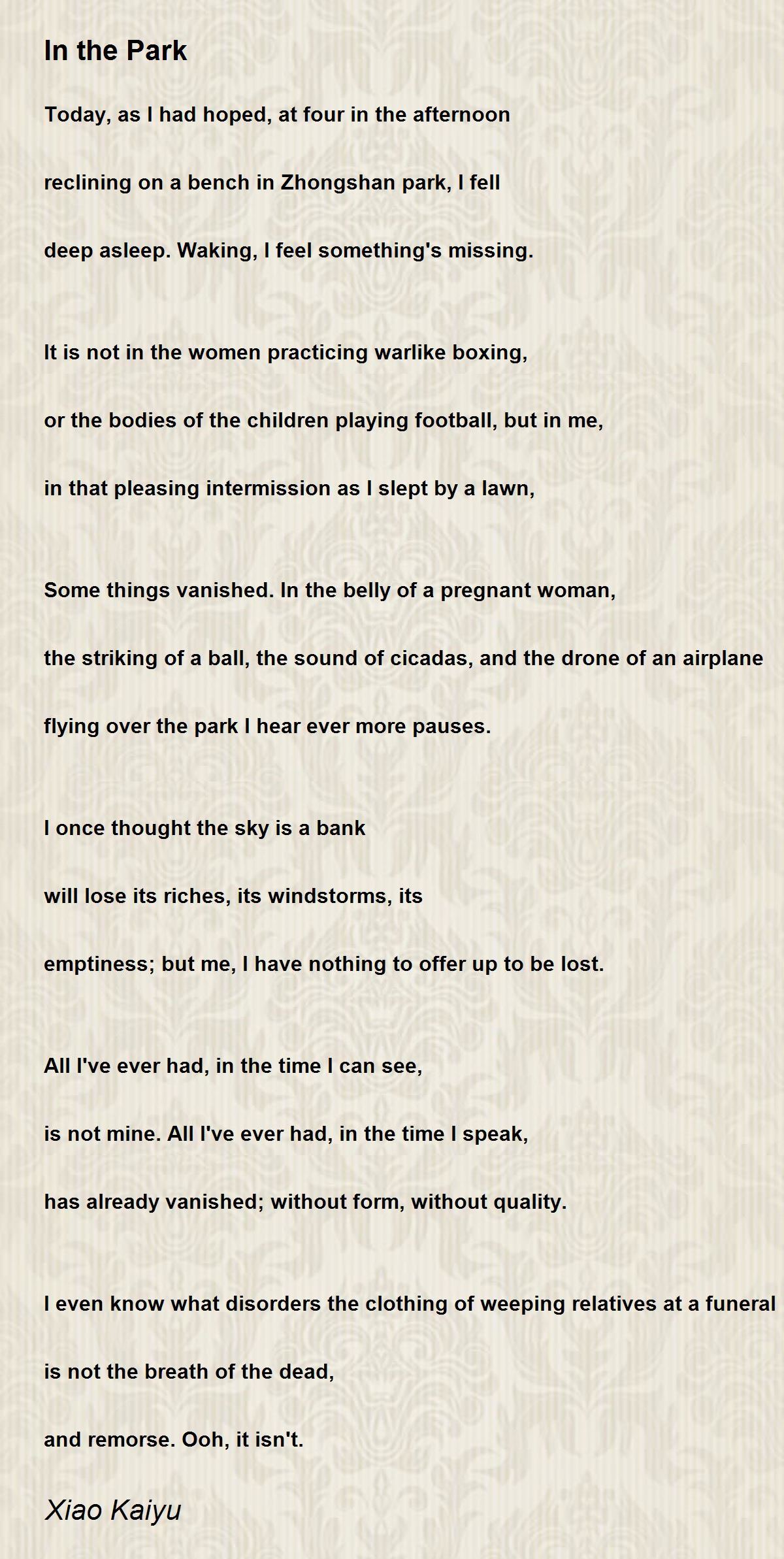 In the Park

Today, as I had hoped, at four in the afternoon
reclining on a bench in Zhongshan park, I fell
deep asleep. Waking, I feel something's missing.

It is not in the women practicing warlike boxing,
or the bodies of the children playing football, but in me,
in that pleasing intermission as I slept by a lawn,

Some things vanished. In the belly of a pregnant woman,
the striking of a ball, the sound of cicadas, and the drone of an airplane
flying over the park I hear ever more pauses.

I once thought the sky is a bank
will lose its riches, its windstorms, its
emptiness; but me, I have nothing to offer up to be lost.

All I've ever had, in the time I can see,
is not mine. All I've ever had, in the time I speak,
has already vanished; without form, without quality.

I even know what disorders the clothing of weeping relatives at a funeral
is not the breath of the dead,
and remorse. Ooh, it isn't.

Xiao Kaiyu